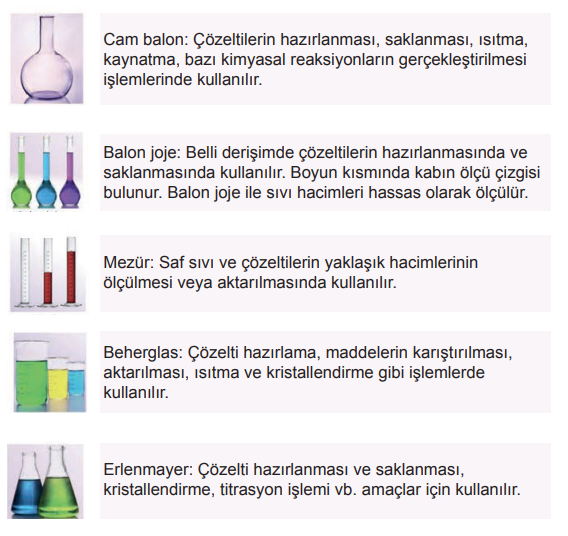 Cam balon: Çözeltilerin hazırlanması, saklanması, ısıtma, kaynatma, bazı kimyasal reaksiyonların gerçekleştirilmesi işlemlerinde kullanılır.

Balon joje: Belli derişimde çözeltilerin hazırlanmasında ve saklanmasında kullanılır. Boyun kısmında kabın ölçü çizgisi bulunur. Balon joje ile sıvı hacimleri hassas olarak ölçülür.

Mezür: Saf sıvı ve çözeltilerin yaklaşık hacimlerinin ölçülmesi veya aktarılmasında kullanılır.

Beherglas: Çözelti hazırlama, maddelerin karıştırılması, aktarılması, ısıtma ve kristallendirme gibi işlemlerde kullanılır.

Erlenmayer: Çözelti hazırlanması ve saklanması, kristallendirme, titrasyon işlemi vb. amaçlar için kullanılır.